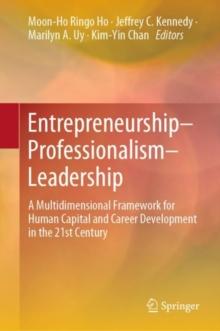 Moon-Ho Ringo Ho · Jeffrey C. Kennedy · Marilyn A. Uy · Kim-Yin Chan Editors

Entrepreneurship–Professionalism–Leadership

A Multidimensional Framework for Human Capital and Career Development in the 21st Century

Springer